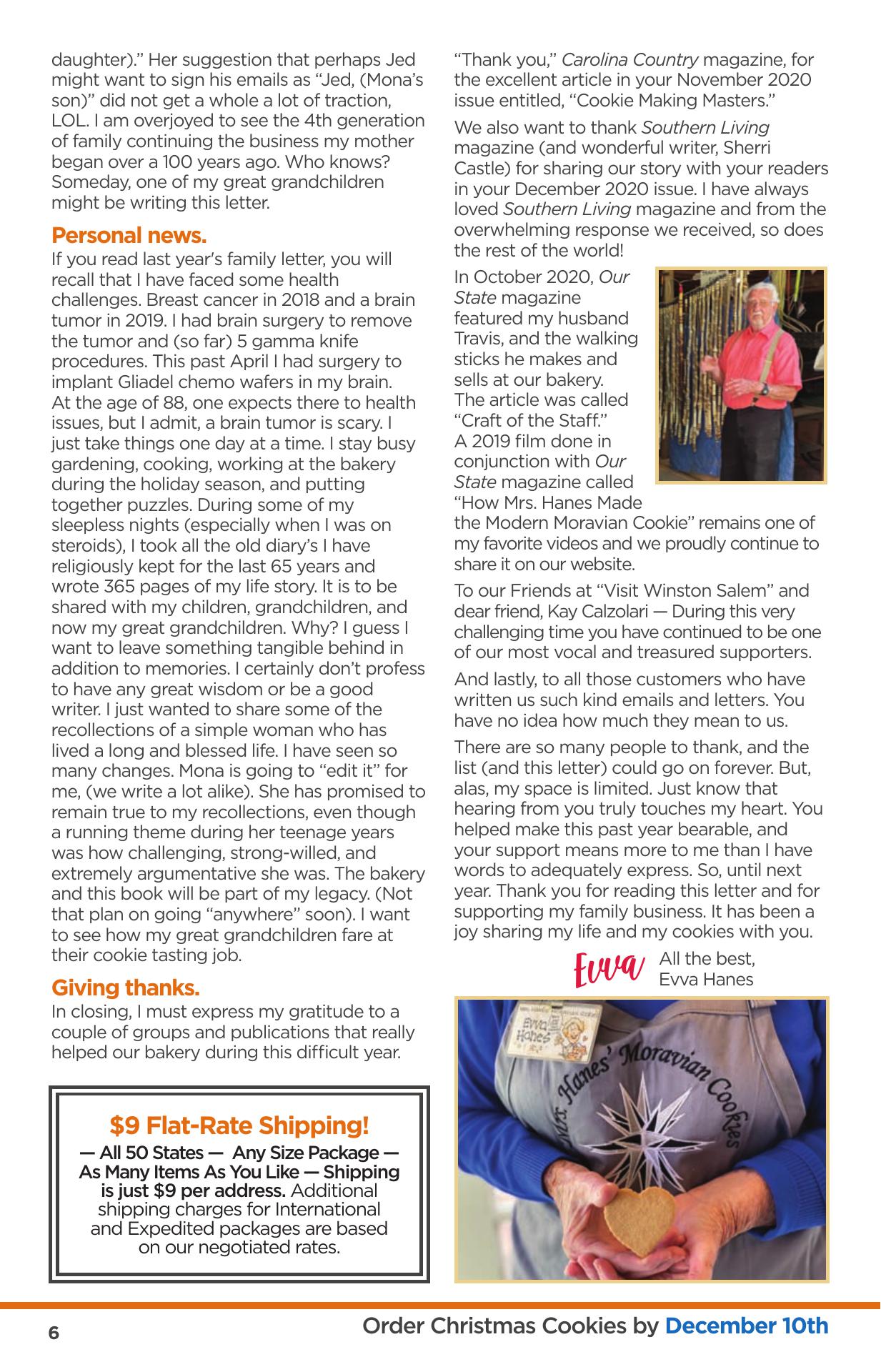 daughter)." Her suggestion that perhaps Jed might want to sign his emails as "Jed, (Mona's son)" did not get a whole a lot of traction, LOL. I am overjoyed to see the 4th generation of family continuing the business my mother began over a 100 years ago. Who knows? Someday, one of my great grandchildren might be writing this letter.

Personal news.
If you read last year's family letter, you will recall that I have faced some health challenges. Breast cancer in 2018 and a brain tumor in 2019. I had brain surgery to remove the tumor and (so far) 5 gamma knife procedures. This past April I had surgery to implant Gliadel chemo wafers in my brain. At the age of 88, one expects there to health issues, but I admit, a brain tumor is scary. I just take things one day at a time. I stay busy gardening, cooking, working at the bakery during the holiday season, and putting together puzzles. During some of my sleepless nights (especially when I was on steroids), I took all the old diary's I have religiously kept for the last 65 years and wrote 365 pages of my life story. It is to be shared with my children, grandchildren, and now my great grandchildren. Why? I guess I want to leave something tangible behind in addition to memories. I certainly don't profess to have any great wisdom or be a good writer. I just wanted to share some of the recollections of a simple woman who has lived a long and blessed life. I have seen so many changes. Mona is going to "edit it" for me, (we write a lot alike). She has promised to remain true to my recollections, even though a running theme during her teenage years was how challenging, strong-willed, and extremely argumentative she was. The bakery and this book will be part of my legacy. (Not that plan on going "anywhere" soon). I want to see how my great grandchildren fare at their cookie tasting job.

Giving thanks.
In closing, I must express my gratitude to a couple of groups and publications that really helped our bakery during this difficult year.

$9 Flat-Rate Shipping!
— All 50 States — Any Size Package — As Many Items As You Like — Shipping is just $9 per address. Additional shipping charges for International and Expedited packages are based on our negotiated rates.

"Thank you," Carolina Country magazine, for the excellent article in your November 2020 issue entitled, "Cookie Making Masters."

We also want to thank Southern Living magazine (and wonderful writer, Sherri Castle) for sharing our story with your readers in your December 2020 issue. I have always loved Southern Living magazine and from the overwhelming response we received, so does the rest of the world!

In October 2020, Our State magazine featured my husband Travis, and the walking sticks he makes and sells at our bakery. The article was called "Craft of the Staff." A 2019 film done in conjunction with Our State magazine called "How Mrs. Hanes Made the Modern Moravian Cookie" remains one of my favorite videos and we proudly continue to share it on our website.

To our Friends at "Visit Winston Salem" and dear friend, Kay Calzolari — During this very challenging time you have continued to be one of our most vocal and treasured supporters.

And lastly, to all those customers who have written us such kind emails and letters. You have no idea how much they mean to us.

There are so many people to thank, and the list (and this letter) could go on forever. But, alas, my space is limited. Just know that hearing from you truly touches my heart. You helped make this past year bearable, and your support means more to me than I have words to adequately express. So, until next year. Thank you for reading this letter and for supporting my family business. It has been a joy sharing my life and my cookies with you.

Evva
All the best,
Evva Hanes

Evva Hanes
Mrs. Hanes' Moravian Cookies

6
Order Christmas Cookies by December 10th